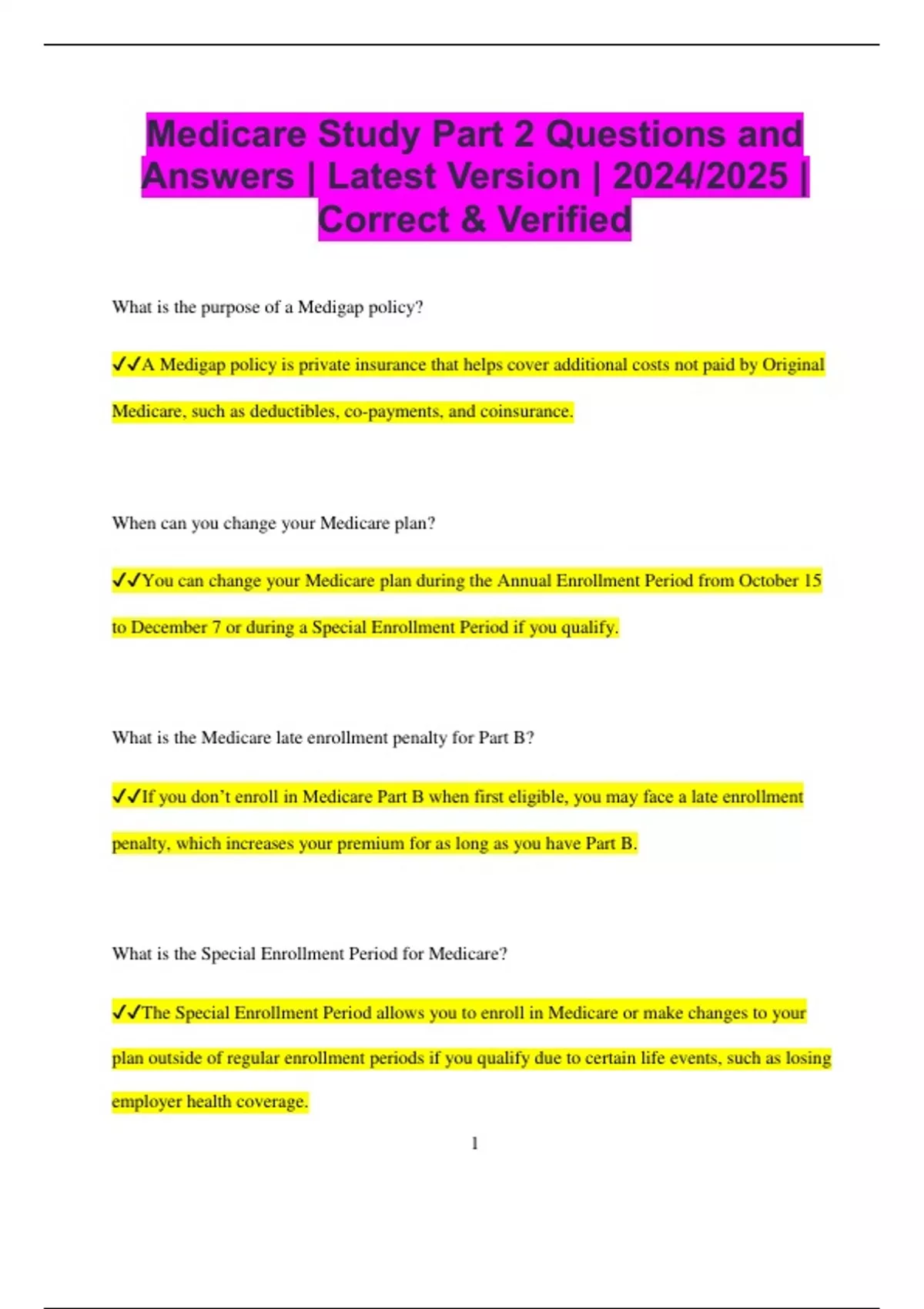 Medicare Study Part 2 Questions and Answers | Latest Version | 2024/2025 | Correct & Verified

What is the purpose of a Medigap policy?

✔✔A Medigap policy is private insurance that helps cover additional costs not paid by Original Medicare, such as deductibles, co-payments, and coinsurance.

When can you change your Medicare plan?

✔✔You can change your Medicare plan during the Annual Enrollment Period from October 15 to December 7 or during a Special Enrollment Period if you qualify.

What is the Medicare late enrollment penalty for Part B?

✔✔If you don't enroll in Medicare Part B when first eligible, you may face a late enrollment penalty, which increases your premium for as long as you have Part B.

What is the Special Enrollment Period for Medicare?

✔✔The Special Enrollment Period allows you to enroll in Medicare or make changes to your plan outside of regular enrollment periods if you qualify due to certain life events, such as losing employer health coverage.

1